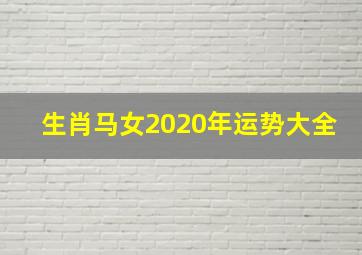 生肖马女2020年运势大全